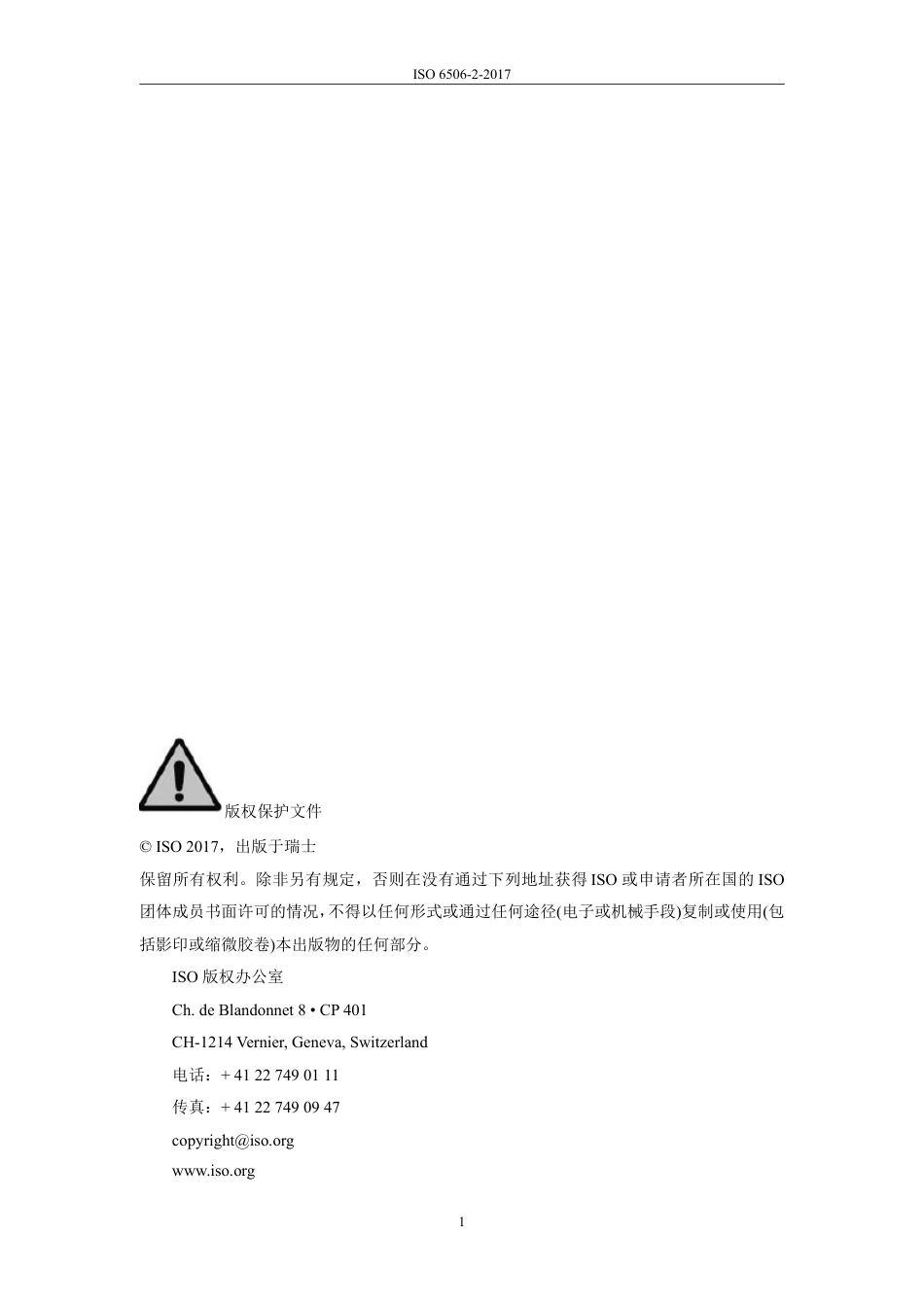 ISO 6506-2-2017

版权保护文件

© ISO 2017，出版于瑞士

保留所有权利。除非另有规定，否则在没有通过下列地址获得 ISO 或申请者所在国的 ISO 团体成员书面许可的情况，不得以任何形式或通过任何途径(电子或机械手段)复制或使用(包括影印或缩微胶卷)本出版物的任何部分。

ISO 版权办公室

Ch. de Blandonnet 8 • CP 401

CH-1214 Vernier, Geneva, Switzerland

电话：+ 41 22 749 01 11

传真：+ 41 22 749 09 47

copyright@iso.org

www.iso.org

1